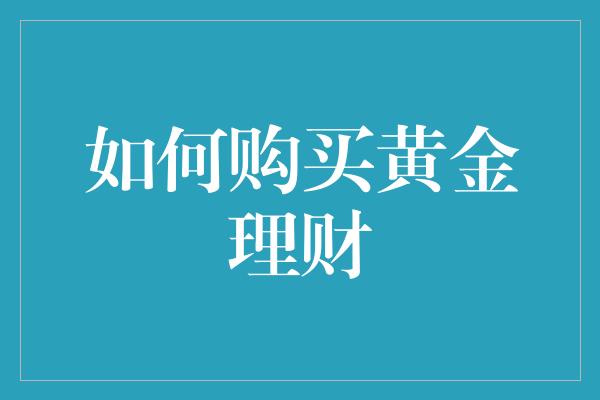 如何购买黄金理财